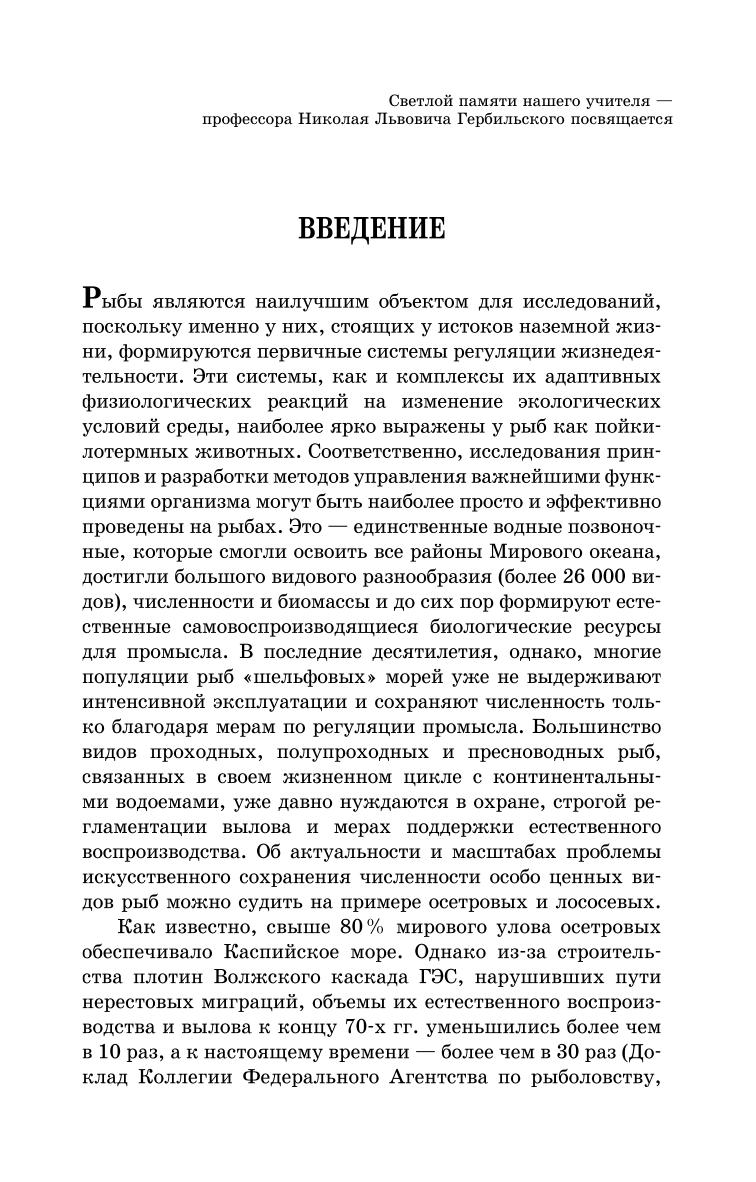 Светлой памяти нашего учителя — профессора Николая Львовича Гербильского посвящается

ВВЕДЕНИЕ

Рыбы являются наилучшим объектом для исследований, поскольку именно у них, стоящих у истоков наземной жизни, формируются первичные системы регуляции жизнедеятельности. Эти системы, как и комплексы их адаптивных физиологических реакций на изменение экологических условий среды, наиболее ярко выражены у рыб как пойкилотермных животных. Соответственно, исследования принципов и разработки методов управления важнейшими функциями организма могут быть наиболее просто и эффективно проведены на рыбах. Это — единственные водные позвоночные, которые смогли освоить все районы Мирового океана, достигли большого видового разнообразия (более 26 000 видов), численности и биомассы и до сих пор формируют естественные самовоспроизводящиеся биологические ресурсы для промысла. В последние десятилетия, однако, многие популяции рыб «шельфовых» морей уже не выдерживают интенсивной эксплуатации и сохраняют численность только благодаря мерам по регуляции промысла. Большинство видов проходных, полупроходных и пресноводных рыб, связанных в своем жизненном цикле с континентальными водоемами, уже давно нуждаются в охране, строгой регламентации вылова и мерах поддержки естественного воспроизводства. Об актуальности и масштабах проблемы искусственного сохранения численности особо ценных видов рыб можно судить на примере осетровых и лососевых.

Как известно, свыше 80% мирового улова осетровых обеспечивало Каспийское море. Однако из-за строительства плотин Волжского каскада ГЭС, нарушивших пути нерестовых миграций, объемы их естественного воспроизводства и вылова к концу 70-х гг. уменьшились более чем в 10 раз, а к настоящему времени — более чем в 30 раз (Доклад Коллегии Федерального Агентства по рыболовству,